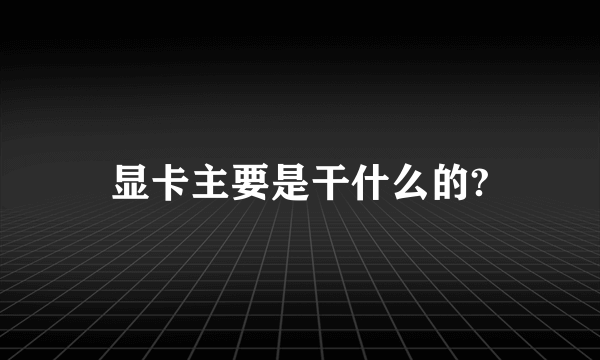 显卡主要是干什么的?